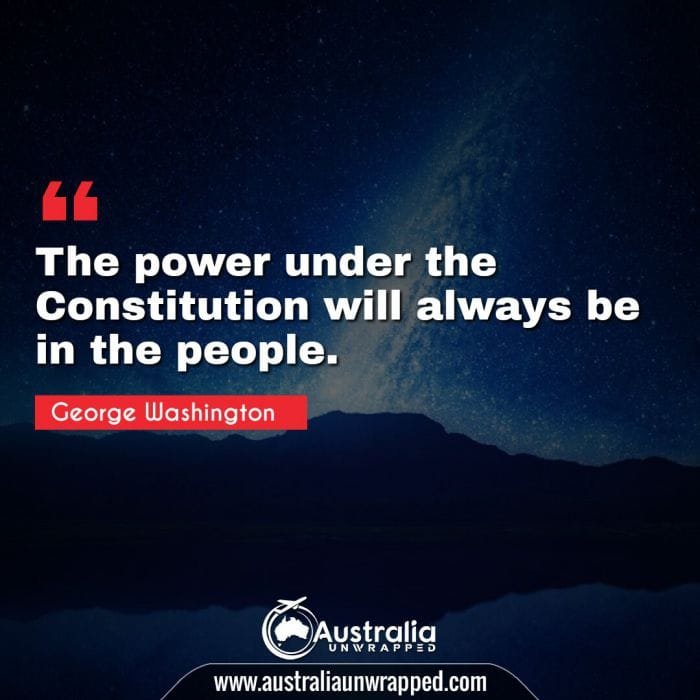 “
The power under the Constitution will always be in the people.

George Washington

Australia
UNWRAPPED

www.australiaunwrapped.com